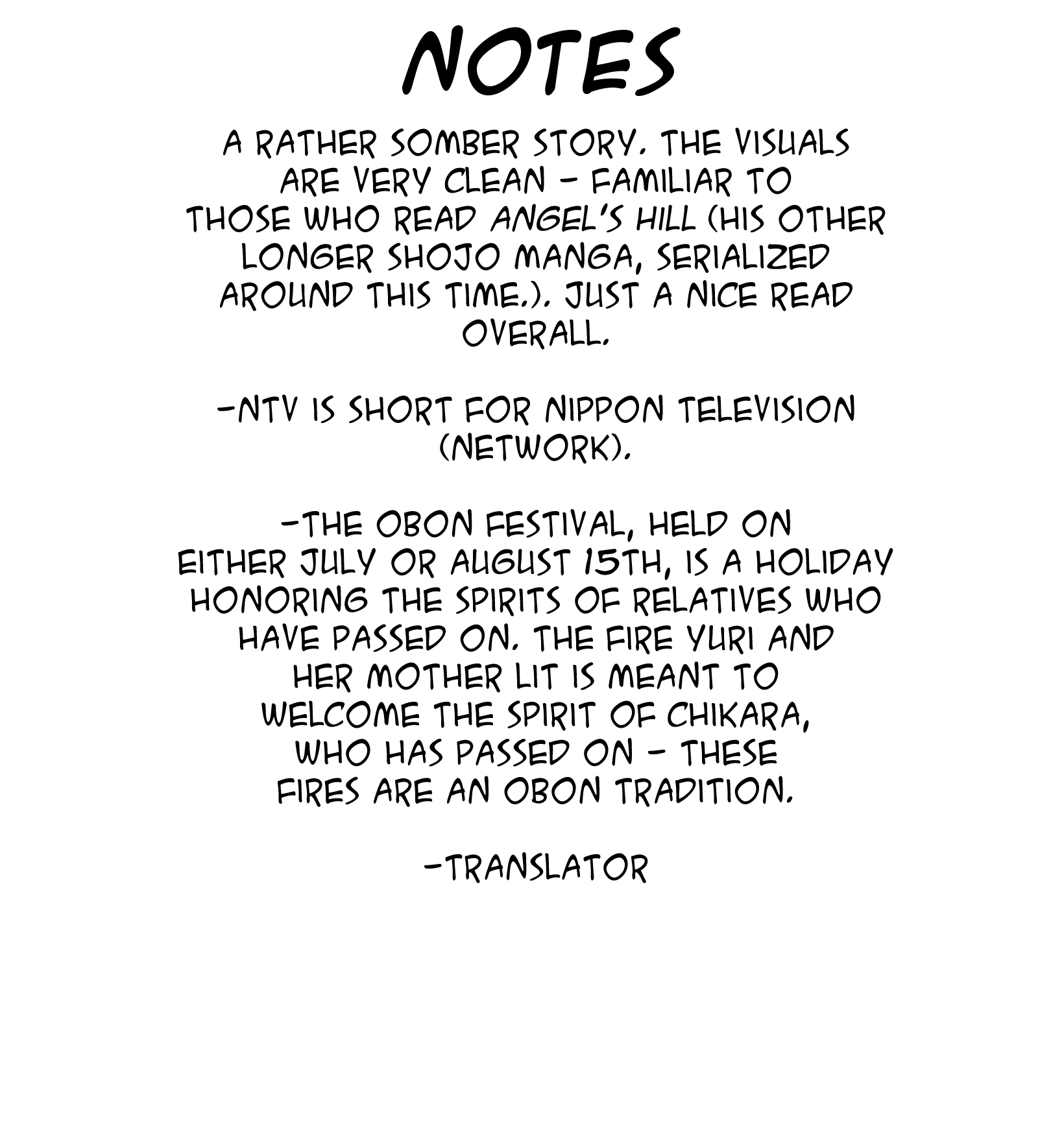 NOTES

A RATHER SOMBER STORY. THE VISUALS ARE VERY CLEAN - FAMILIAR TO THOSE WHO READ ANGEL'S HILL (HIS OTHER LONGER SHOJO MANGA, SERIALIZED AROUND THIS TIME.). JUST A NICE READ OVERALL.

-NTV IS SHORT FOR NIPPON TELEVISION (NETWORK).

-THE OBON FESTIVAL, HELD ON EITHER JULY OR AUGUST 15TH, IS A HOLIDAY HONORING THE SPIRITS OF RELATIVES WHO HAVE PASSED ON. THE FIRE YURI AND HER MOTHER LIT IS MEANT TO WELCOME THE SPIRIT OF CHIKARA, WHO HAS PASSED ON - THESE FIRES ARE AN OBON TRADITION.

-TRANSLATOR